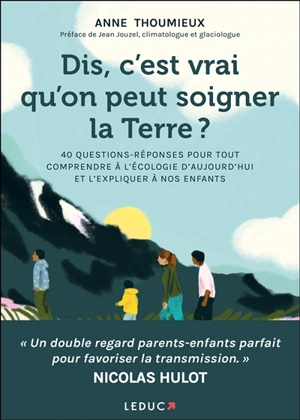 ANNE THOUMIEUX

Préface de Jean Jouzel, climatologue et glaciologue

Dis, c'est vrai qu'on peut soigner la Terre ?

40 QUESTIONS-RÉPONSES POUR TOUT COMPRENDRE À L'ÉCOLOGIE D'AUJOURD'HUI ET L'EXPLIQUER À NOS ENFANTS

« Un double regard parents-enfants parfait pour favoriser la transmission. »
NICOLAS HULOT

LEDUC